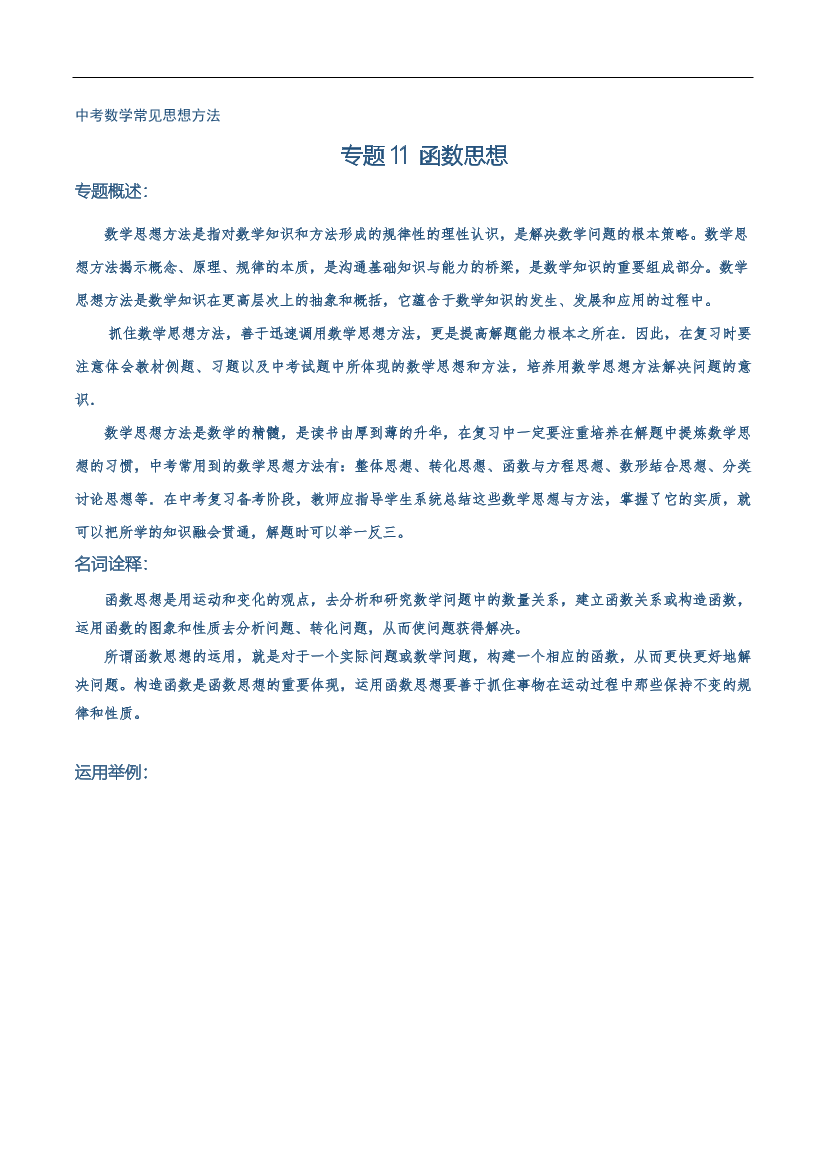 中考数学常见思想方法

专题11 函数思想

专题概述：

数学思想方法是指对数学知识和方法形成的规律性的理性认识，是解决数学问题的根本策略。数学思想方法揭示概念、原理、规律的本质，是沟通基础知识与能力的桥梁，是数学知识的重要组成部分。数学思想方法是数学知识在更高层次上的抽象和概括，它蕴含于数学知识的发生、发展和应用的过程中。

抓住数学思想方法，善于迅速调用数学思想方法，更是提高解题能力根本之所在．因此，在复习时要注意体会教材例题、习题以及中考试题中所体现的数学思想和方法，培养用数学思想方法解决问题的意识．

数学思想方法是数学的精髓，是读书由厚到薄的升华，在复习中一定要注重培养在解题中提炼数学思想的习惯，中考常用到的数学思想方法有：整体思想、转化思想、函数与方程思想、数形结合思想、分类讨论思想等．在中考复习备考阶段，教师应指导学生系统总结这些数学思想与方法，掌握了它的实质，就可以把所学的知识融会贯通，解题时可以举一反三。

名词诠释：

函数思想是用运动和变化的观点，去分析和研究数学问题中的数量关系，建立函数关系或构造函数，运用函数的图象和性质去分析问题、转化问题，从而使问题获得解决。

所谓函数思想的运用，就是对于一个实际问题或数学问题，构建一个相应的函数，从而更快更好地解决问题。构造函数是函数思想的重要体现，运用函数思想要善于抓住事物在运动过程中那些保持不变的规律和性质。

运用举例：